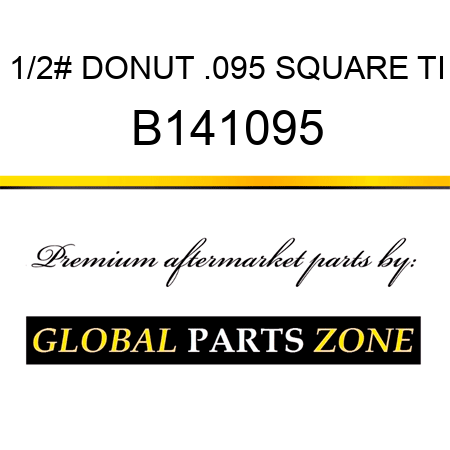 1/2# DONUT .095 SQUARE TI
B141095

Premium aftermarket parts by:

GLOBAL PARTS ZONE